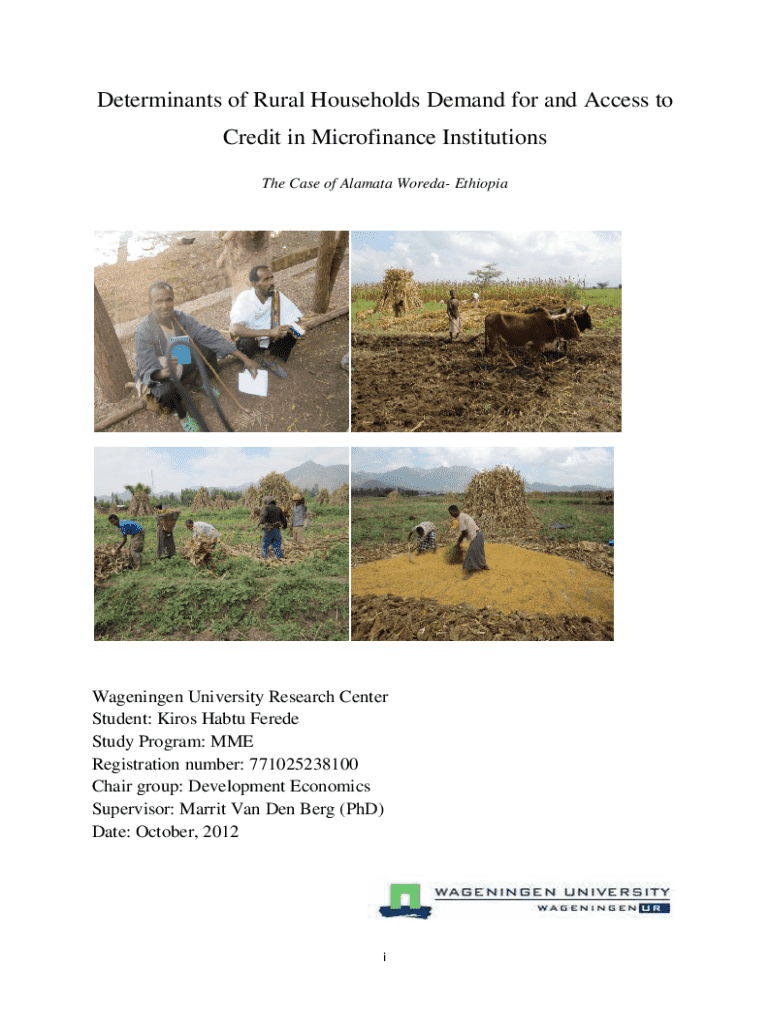 Determinants of Rural Households Demand for and Access to Credit in Microfinance Institutions

The Case of Alamata Woreda- Ethiopia

Wageningen University Research Center
Student: Kiros Habtu Ferede
Study Program: MME
Registration number: 771025238100
Chair group: Development Economics
Supervisor: Marrit Van Den Berg (PhD)
Date: October, 2012

WAGENINGEN UNIVERSITY
WAGENINGEN UR

i